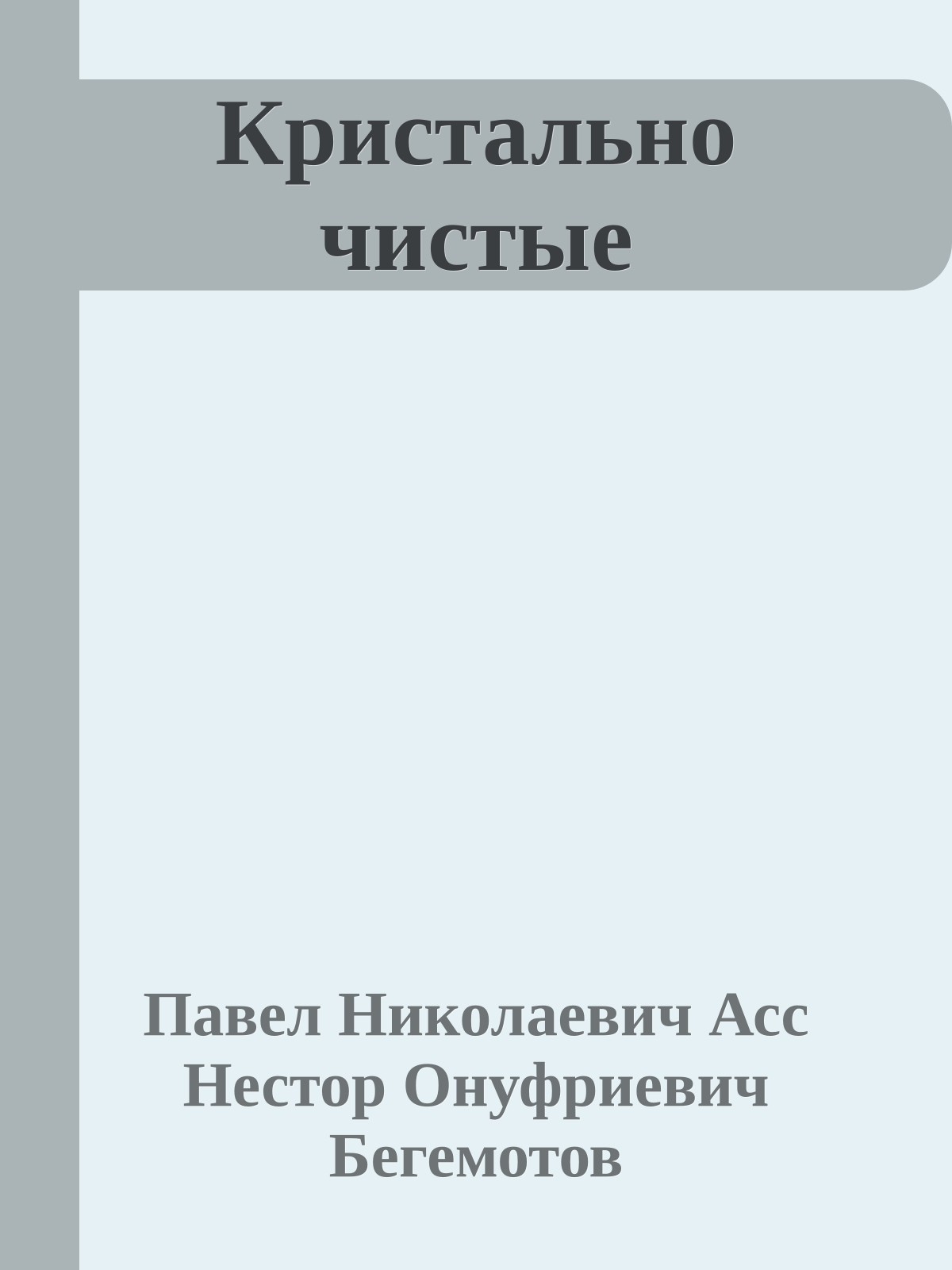 Кристально чистые

Павел Николаевич Асс
Нестор Онуфриевич Бегемотов